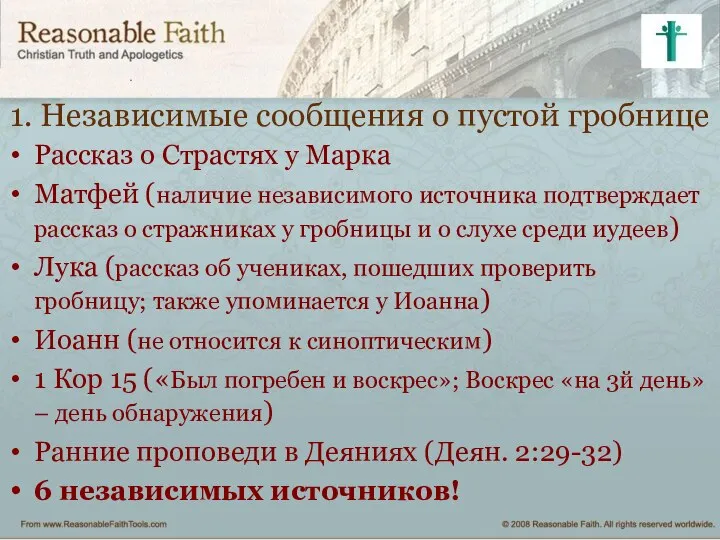 Reasonable Faith
Christian Truth and Apologetics

1. Независимые сообщения о пустой гробнице

• Рассказ о Страстях у Марка
• Матфей (наличие независимого источника подтверждает рассказ о стражниках у гробницы и о слухе среди иудеев)
• Лука (рассказ об учениках, пошедших проверить гробницу; также упоминается у Иоанна)
• Иоанн (не относится к синоптическим)
• 1 Кор 15 («Был погребен и воскрес»; Воскрес «на 3й день» – день обнаружения)
• Ранние проповеди в Деяниях (Деян. 2:29-32)
• 6 независимых источников!

From www.ReasonableFaithTools.com
© 2008 Reasonable Faith. All rights reserved worldwide.